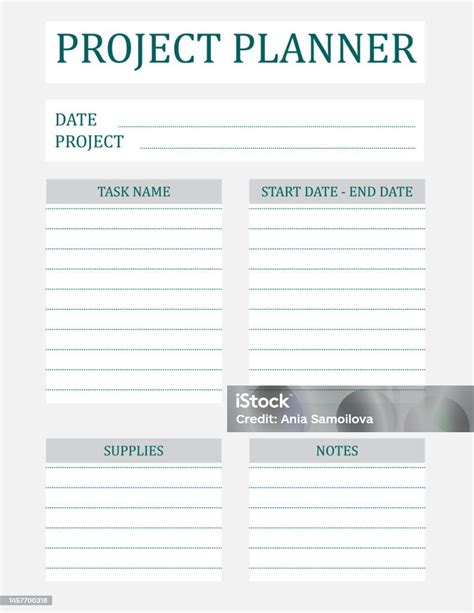 PROJECT PLANNER

DATE ____
PROJECT ____

TASK NAME

START DATE - END DATE

SUPPLIES

NOTES

1457700318

iStock
Credit: Ania Samoilova